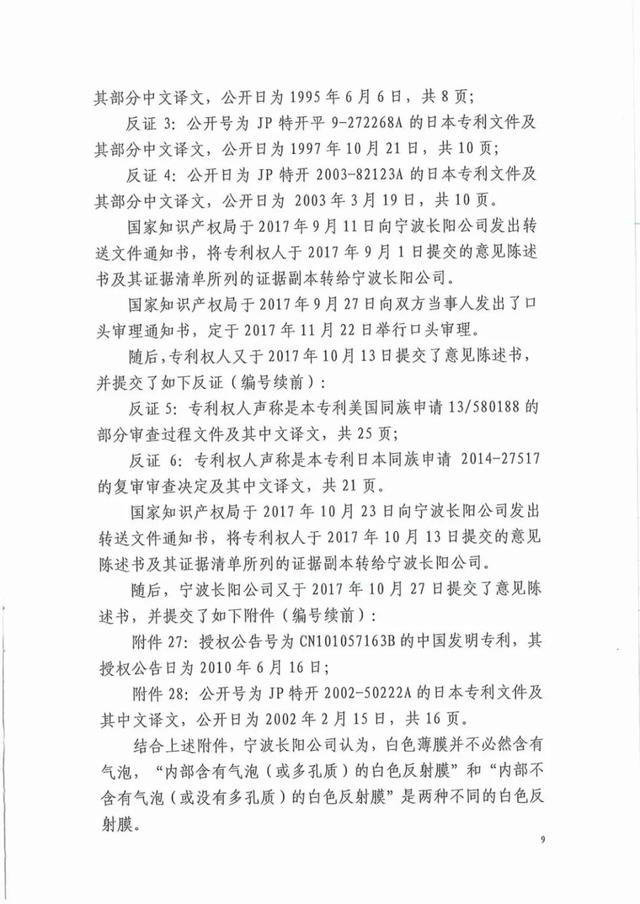 其部分中文译文，公开日为 1995 年 6 月 6 日，共 8 页；

反证 3：公开号为 JP 特开平 9-272268A 的日本专利文件及其部分中文译文，公开日为 1997 年 10 月 21 日，共 10 页；

反证 4：公开日为 JP 特开 2003-82123A 的日本专利文件及其部分中文译文，公开日为 2003 年 3 月 19 日，共 10 页。

国家知识产权局于 2017 年 9 月 11 日向宁波长阳公司发出转送文件通知书，将专利权人于 2017 年 9 月 1 日提交的意见陈述书及其证据清单所列的证据副本转给宁波长阳公司。

国家知识产权局于 2017 年 9 月 27 日向双方当事人发出了口头审理通知书，定于 2017 年 11 月 22 日举行口头审理。

随后，专利权人又于 2017 年 10 月 13 日提交了意见陈述书，并提交了如下反证（编号续前）：

反证 5：专利权人声称是本专利美国同族申请 13/580188 的部分审查过程文件及其中文译文，共 25 页；

反证 6：专利权人声称是本专利日本同族申请 2014-27517 的复审审查决定及其中文译文，共 21 页。

国家知识产权局于 2017 年 10 月 23 日向宁波长阳公司发出转送文件通知书，将专利权人于 2017 年 10 月 13 日提交的意见陈述书及其证据清单所列的证据副本转给宁波长阳公司。

随后，宁波长阳公司又于 2017 年 10 月 27 日提交了意见陈述书，并提交了如下附件（编号续前）：

附件 27：授权公告号为 CN101057163B 的中国发明专利，其授权公告日为 2010 年 6 月 16 日；

附件 28：公开号为 JP 特开 2002-50222A 的日本专利文件及其中文译文，公开日为 2002 年 2 月 15 日，共 16 页。

结合上述附件，宁波长阳公司认为，白色薄膜并不必然含有气泡，“内部含有气泡（或多孔质）的白色反射膜”和“内部不含有气泡（或没有多孔质）的白色反射膜”是两种不同的白色反射膜。

9